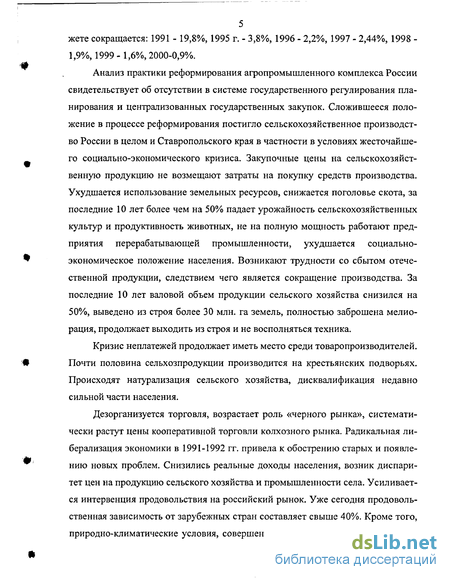 5

жете сокращается: 1991 - 19,8%, 1995 г. - 3,8%, 1996 - 2,2%, 1997 - 2,44%, 1998 - 1,9%, 1999 - 1,6%, 2000-0,9%.

Анализ практики реформирования агропромышленного комплекса России свидетельствует об отсутствии в системе государственного регулирования планирования и централизованных государственных закупок. Сложившееся положение в процессе реформирования постигло сельскохозяйственное производство России в целом и Ставропольского края в частности в условиях жесточайшего социально-экономического кризиса. Закупочные цены на сельскохозяйственную продукцию не возмещают затраты на покупку средств производства. Ухудшается использование земельных ресурсов, снижается поголовье скота, за последние 10 лет более чем на 50% падает урожайность сельскохозяйственных культур и продуктивность животных, не на полную мощность работают предприятия перерабатывающей промышленности, ухудшается социально-экономическое положение населения. Возникают трудности со сбытом отечественной продукции, следствием чего является сокращение производства. За последние 10 лет валовой объем продукции сельского хозяйства снизился на 50%, выведено из строя более 30 млн. га земель, полностью заброшена мелиорация, продолжает выходить из строя и не восполняться техника.

Кризис неплатежей продолжает иметь место среди товаропроизводителей. Почти половина сельхозпродукции производится на крестьянских подворьях. Происходят натурализация сельского хозяйства, дисквалификация недавно сильной части населения.

Дезорганизуется торговля, возрастает роль «черного рынка», систематически растут цены кооперативной торговли колхозного рынка. Радикальная либерализация экономики в 1991-1992 гг. привела к обострению старых и появлению новых проблем. Снизились реальные доходы населения, возник диспаритет цен на продукцию сельского хозяйства и промышленности села. Усиливается интервенция продовольствия на российский рынок. Уже сегодня продовольственная зависимость от зарубежных стран составляет свыше 40%. Кроме того, природно-климатические условия, совершен

dsLib.net
библиотека диссертаций